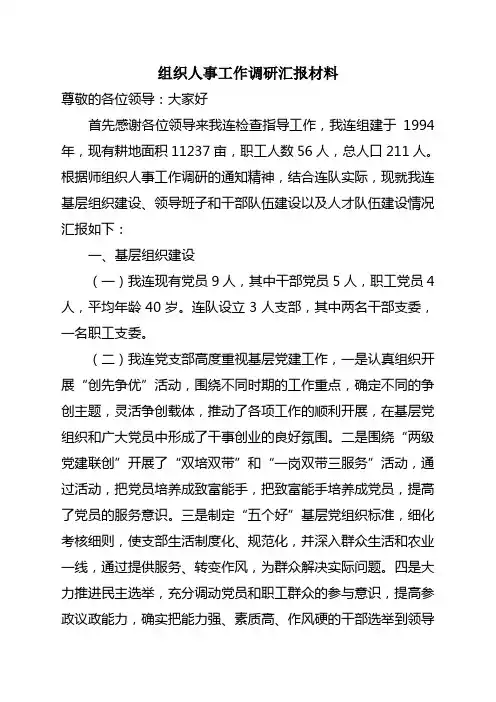 组织人事工作调研汇报材料

尊敬的各位领导：大家好

首先感谢各位领导来我连检查指导工作，我连组建于 1994 年，现有耕地面积 11237 亩，职工人数 56 人，总人口 211 人。根据师组织人事工作调研的通知精神，结合连队实际，现就我连基层组织建设、领导班子和干部队伍建设以及人才队伍建设情况汇报如下：

一、基层组织建设

（一）我连现有党员 9 人，其中干部党员 5 人，职工党员 4 人，平均年龄 40 岁。连队设立 3 人支部，其中两名干部支委，一名职工支委。

（二）我连党支部高度重视基层党建工作，一是认真组织开展“创先争优”活动，围绕不同时期的工作重点，确定不同的争创主题，灵活争创载体，推动了各项工作的顺利开展，在基层党组织和广大党员中形成了干事创业的良好氛围。二是围绕“两级党建联创”开展了“双培双带”和“一岗双带三服务”活动，通过活动，把党员培养成致富能手，把致富能手培养成党员，提高了党员的服务意识。三是制定“五个好”基层党组织标准，细化考核细则，使支部生活制度化、规范化，并深入群众生活和农业一线，通过提供服务、转变作风，为群众解决实际问题。四是大力推进民主选举，充分调动党员和职工群众的参与意识，提高参政议政能力，确实把能力强、素质高、作风硬的干部选举到领导